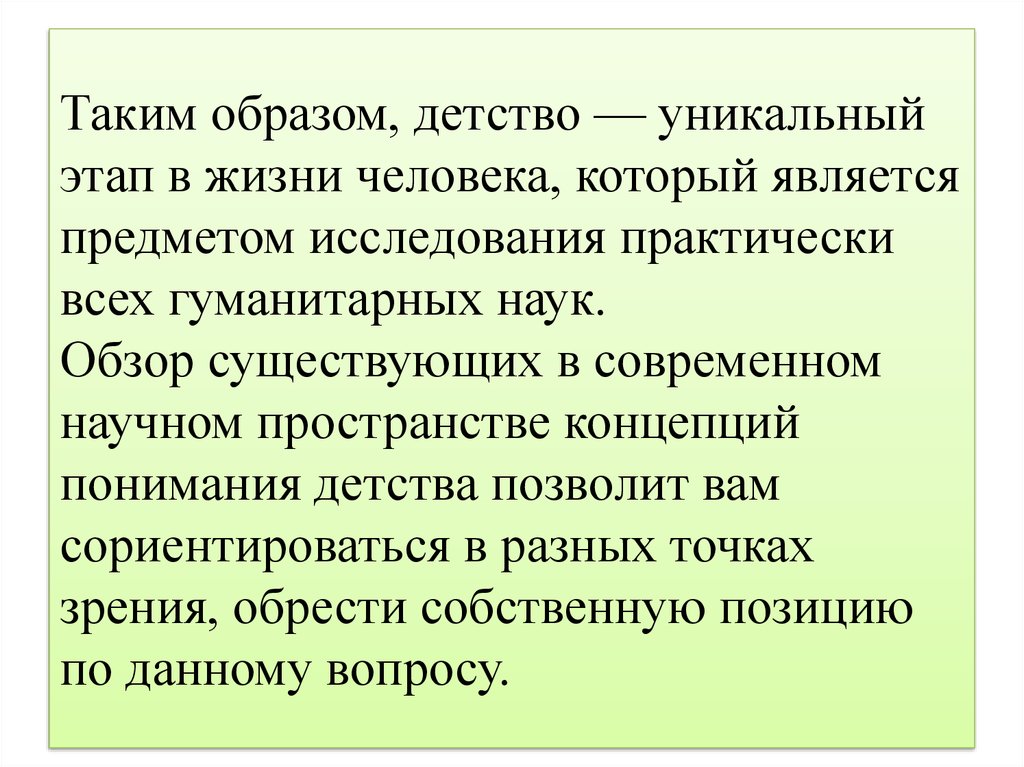 Таким образом, детство — уникальный этап в жизни человека, который является предметом исследования практически всех гуманитарных наук.
Обзор существующих в современном научном пространстве концепций понимания детства позволит вам сориентироваться в разных точках зрения, обрести собственную позицию по данному вопросу.